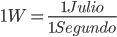 $1W = \frac{1Julio}{1Segundo}$